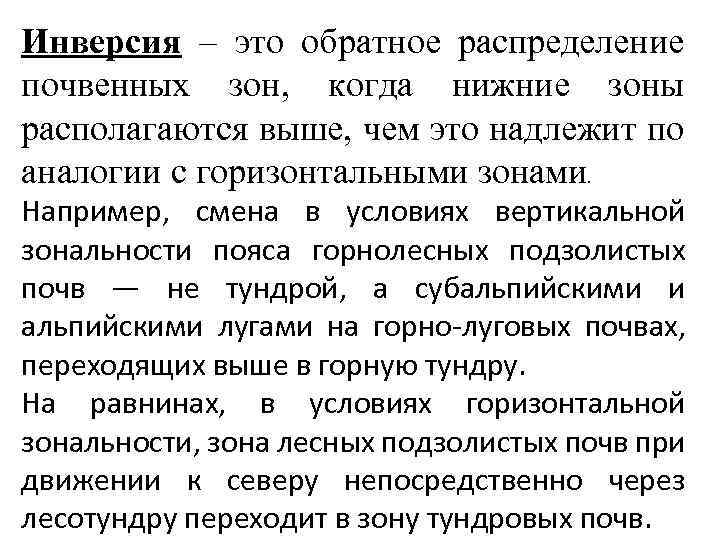 Инверсия – это обратное распределение почвенных зон, когда нижние зоны располагаются выше, чем это надлежит по аналогии с горизонтальными зонами.

Например, смена в условиях вертикальной зональности пояса горнолесных подзолистых почв — не тундрой, а субальпийскими и альпийскими лугами на горно-луговых почвах, переходящих выше в горную тундру.

На равнинах, в условиях горизонтальной зональности, зона лесных подзолистых почв при движении к северу непосредственно через лесотундру переходит в зону тундровых почв.